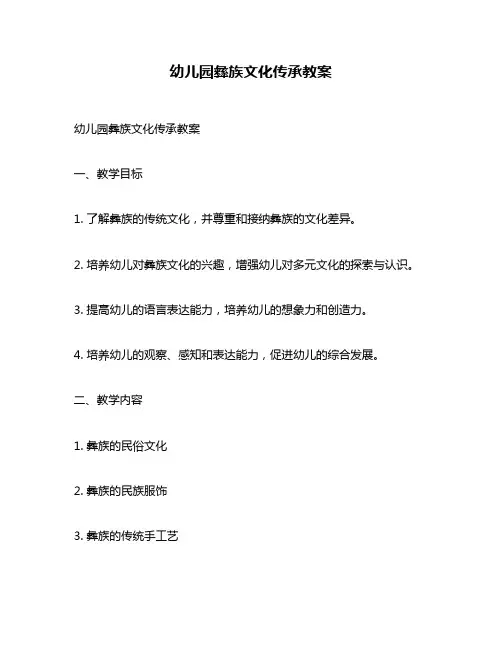 幼儿园彝族文化传承教案

幼儿园彝族文化传承教案

一、教学目标

1. 了解彝族的传统文化，并尊重和接纳彝族的文化差异。

2. 培养幼儿对彝族文化的兴趣，增强幼儿对多元文化的探索与认识。

3. 提高幼儿的语言表达能力，培养幼儿的想象力和创造力。

4. 培养幼儿的观察、感知和表达能力，促进幼儿的综合发展。

二、教学内容

1. 彝族的民俗文化

2. 彝族的民族服饰

3. 彝族的传统手工艺